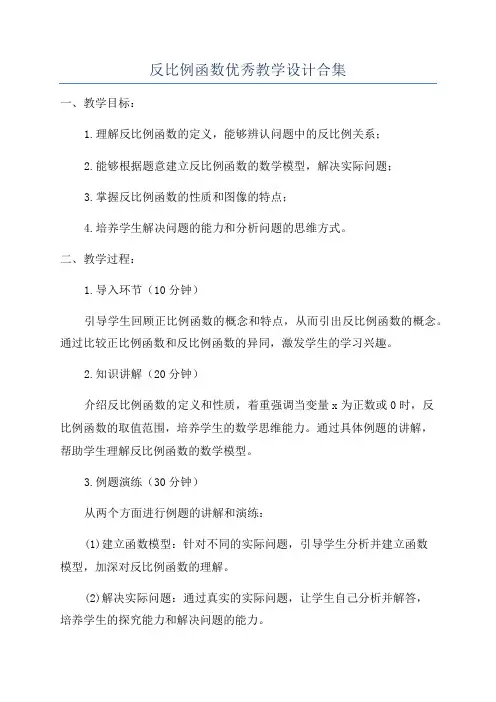 反比例函数优秀教学设计合集

一、教学目标：

1.理解反比例函数的定义，能够辨认问题中的反比例关系；

2.能够根据题意建立反比例函数的数学模型，解决实际问题；

3.掌握反比例函数的性质和图像的特点；

4.培养学生解决问题的能力和分析问题的思维方式。

二、教学过程：

1.导入环节（10分钟）

引导学生回顾正比例函数的概念和特点，从而引出反比例函数的概念。通过比较正比例函数和反比例函数的异同，激发学生的学习兴趣。

2.知识讲解（20分钟）

介绍反比例函数的定义和性质，着重强调当变量x为正数或0时，反比例函数的取值范围，培养学生的数学思维能力。通过具体例题的讲解，帮助学生理解反比例函数的数学模型。

3.例题演练（30分钟）

从两个方面进行例题的讲解和演练：

(1)建立函数模型：针对不同的实际问题，引导学生分析并建立函数模型，加深对反比例函数的理解。

(2)解决实际问题：通过真实的实际问题，让学生自己分析并解答，培养学生的探究能力和解决问题的能力。